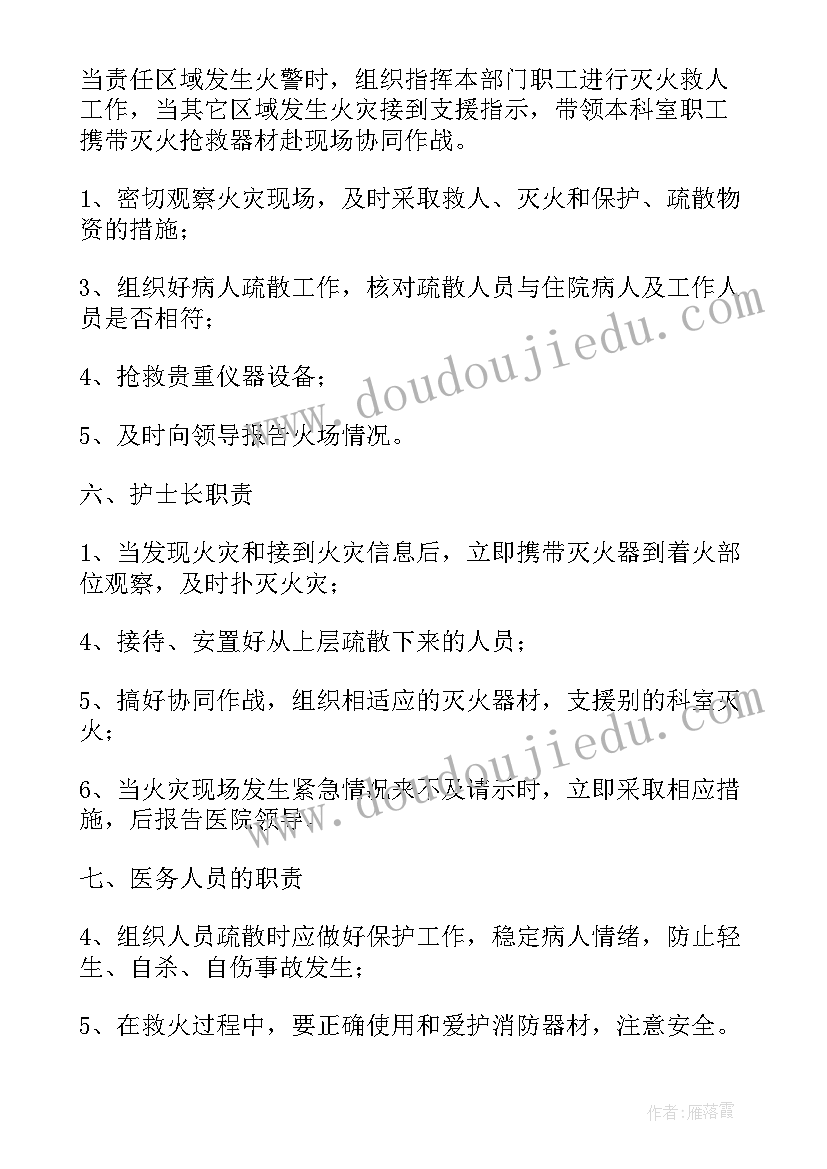 当责任区域发生火警时，组织指挥本部门职工进行灭火救人工作，当其它区域发生火灾接到支援指示，带领本科室职工携带灭火抢救器材赴现场协同作战。

1、密切观察火灾现场，及时采取救人、灭火和保护、疏散物资的措施；

3、组织好病人疏散工作，核对疏散人员与住院病人及工作人员是否相符；

4、抢救贵重仪器设备；

5、及时向领导报告火场情况。

六、护士长职责

1、当发现火灾和接到火灾信息后，立即携带灭火器到着火部位观察，及时扑灭火灾；

4、接待、安置好从上层疏散下来的人员；

5、搞好协同作战，组织相适应的灭火器材，支援别的科室灭火；

6、当火灾现场发生紧急情况来不及请示时，立即采取相应措施，后报告医院领导。

七、医务人员的职责

4、组织人员疏散时应做好保护工作，稳定病人情绪，防止轻生、自杀、自伤事故发生；

5、在救火过程中，要正确使用和爱护消防器材，注意安全。

www.doudoujiedu.com

www.doudoujiedu.com

作者：雁落霞